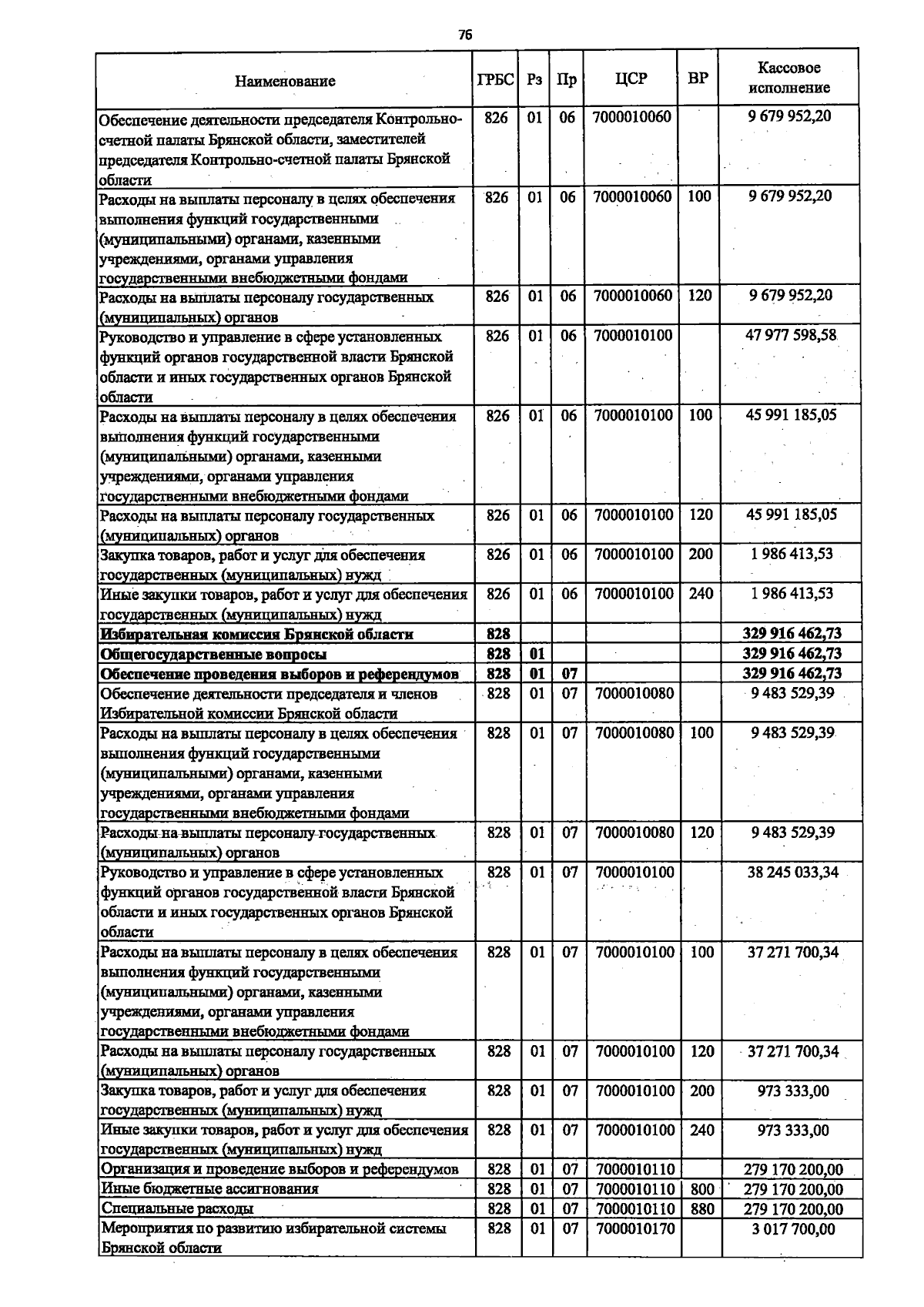 76

| Наименование | ГРБС | Рз | Пр | ЦСР | ВР | Кассовое исполнение |
|---|---|---|---|---|---|---|
| Обеспечение деятельности председателя Контрольно-счетной палаты Брянской области, заместителей председателя Контрольно-счетной палаты Брянской области | 826 | 01 | 06 | 7000010060 | | 9 679 952,20 |
| Расходы на выплаты персоналу в целях обеспечения выполнения функций государственными (муниципальными) органами, казенными учреждениями, органами управления государственными внебюджетными фондами | 826 | 01 | 06 | 7000010060 | 100 | 9 679 952,20 |
| Расходы на выплаты персоналу государственных (муниципальных) органов | 826 | 01 | 06 | 7000010060 | 120 | 9 679 952,20 |
| Руководство и управление в сфере установленных функций органов государственной власти Брянской области и иных государственных органов Брянской области | 826 | 01 | 06 | 7000010100 | | 47 977 598,58 |
| Расходы на выплаты персоналу в целях обеспечения выполнения функций государственными (муниципальными) органами, казенными учреждениями, органами управления государственными внебюджетными фондами | 826 | 01 | 06 | 7000010100 | 100 | 45 991 185,05 |
| Расходы на выплаты персоналу государственных (муниципальных) органов | 826 | 01 | 06 | 7000010100 | 120 | 45 991 185,05 |
| Закупка товаров, работ и услуг для обеспечения государственных (муниципальных) нужд | 826 | 01 | 06 | 7000010100 | 200 | 1 986 413,53 |
| Иные закупки товаров, работ и услуг для обеспечения государственных (муниципальных) нужд | 826 | 01 | 06 | 7000010100 | 240 | 1 986 413,53 |
| Избирательная комиссия Брянской области | 828 | | | | | 329 916 462,73 |
| Общегосударственные вопросы | 828 | 01 | | | | 329 916 462,73 |
| Обеспечение проведения выборов и референдумов | 828 | 01 | 07 | | | 329 916 462,73 |
| Обеспечение деятельности председателя и членов Избирательной комиссии Брянской области | 828 | 01 | 07 | 7000010080 | | 9 483 529,39 |
| Расходы на выплаты персоналу в целях обеспечения выполнения функций государственными (муниципальными) органами, казенными учреждениями, органами управления государственными внебюджетными фондами | 828 | 01 | 07 | 7000010080 | 100 | 9 483 529,39 |
| Расходы на выплаты персоналу государственных (муниципальных) органов | 828 | 01 | 07 | 7000010080 | 120 | 9 483 529,39 |
| Руководство и управление в сфере установленных функций органов государственной власти Брянской области и иных государственных органов Брянской области | 828 | 01 | 07 | 7000010100 | | 38 245 033,34 |
| Расходы на выплаты персоналу в целях обеспечения выполнения функций государственными (муниципальными) органами, казенными учреждениями, органами управления государственными внебюджетными фондами | 828 | 01 | 07 | 7000010100 | 100 | 37 271 700,34 |
| Расходы на выплаты персоналу государственных (муниципальных) органов | 828 | 01 | 07 | 7000010100 | 120 | 37 271 700,34 |
| Закупка товаров, работ и услуг для обеспечения государственных (муниципальных) нужд | 828 | 01 | 07 | 7000010100 | 200 | 973 333,00 |
| Иные закупки товаров, работ и услуг для обеспечения государственных (муниципальных) нужд | 828 | 01 | 07 | 7000010100 | 240 | 973 333,00 |
| Организация и проведение выборов и референдумов | 828 | 01 | 07 | 7000010110 | | 279 170 200,00 |
| Иные бюджетные ассигнования | 828 | 01 | 07 | 7000010110 | 800 | 279 170 200,00 |
| Специальные расходы | 828 | 01 | 07 | 7000010110 | 880 | 279 170 200,00 |
| Мероприятия по развитию избирательной системы Брянской области | 828 | 01 | 07 | 7000010170 | | 3 017 700,00 |